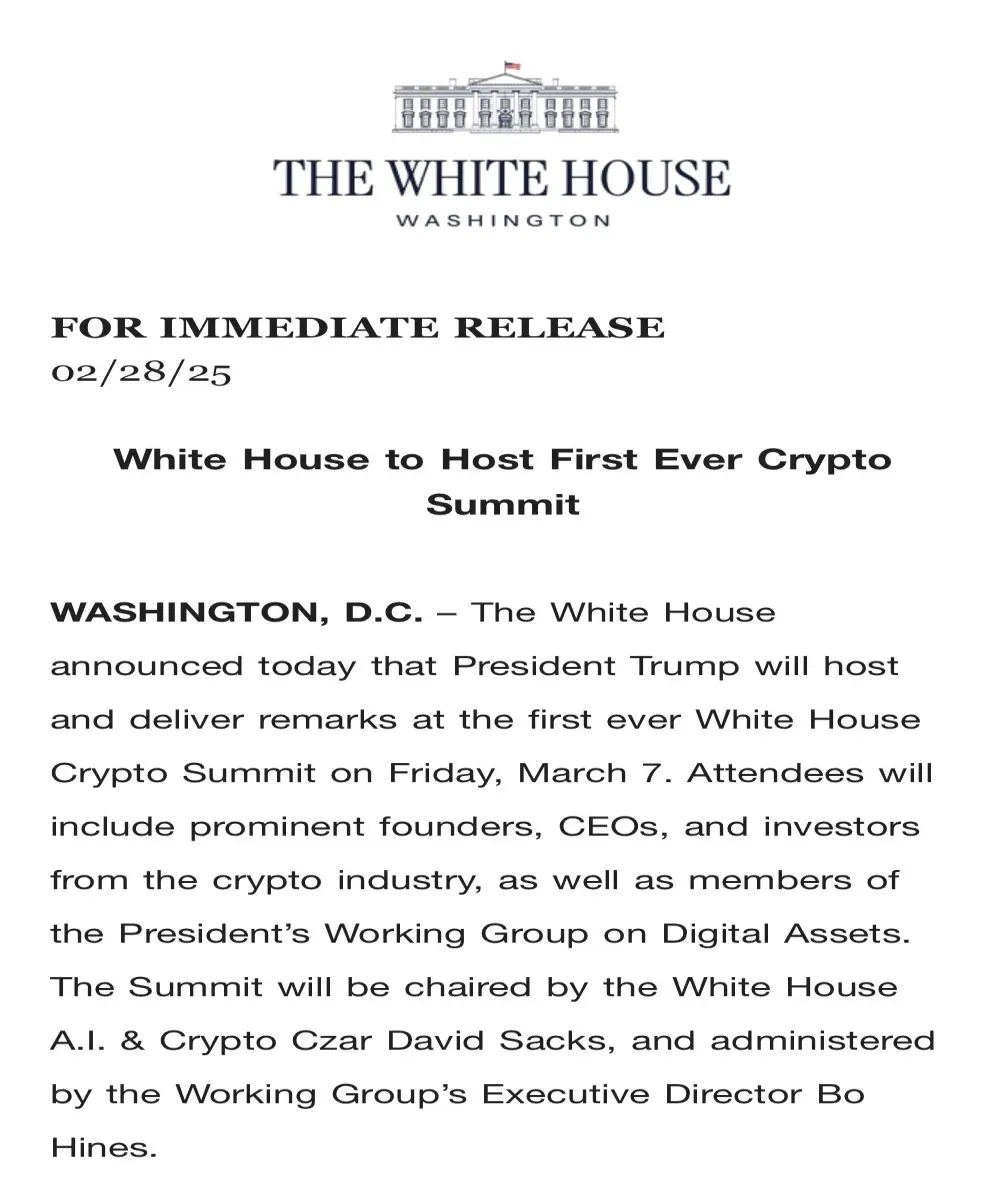 THE WHITE HOUSE
WASHINGTON

FOR IMMEDIATE RELEASE
02/28/25

White House to Host First Ever Crypto Summit

WASHINGTON, D.C. – The White House announced today that President Trump will host and deliver remarks at the first ever White House Crypto Summit on Friday, March 7. Attendees will include prominent founders, CEOs, and investors from the crypto industry, as well as members of the President's Working Group on Digital Assets. The Summit will be chaired by the White House A.I. & Crypto Czar David Sacks, and administered by the Working Group's Executive Director Bo Hines.